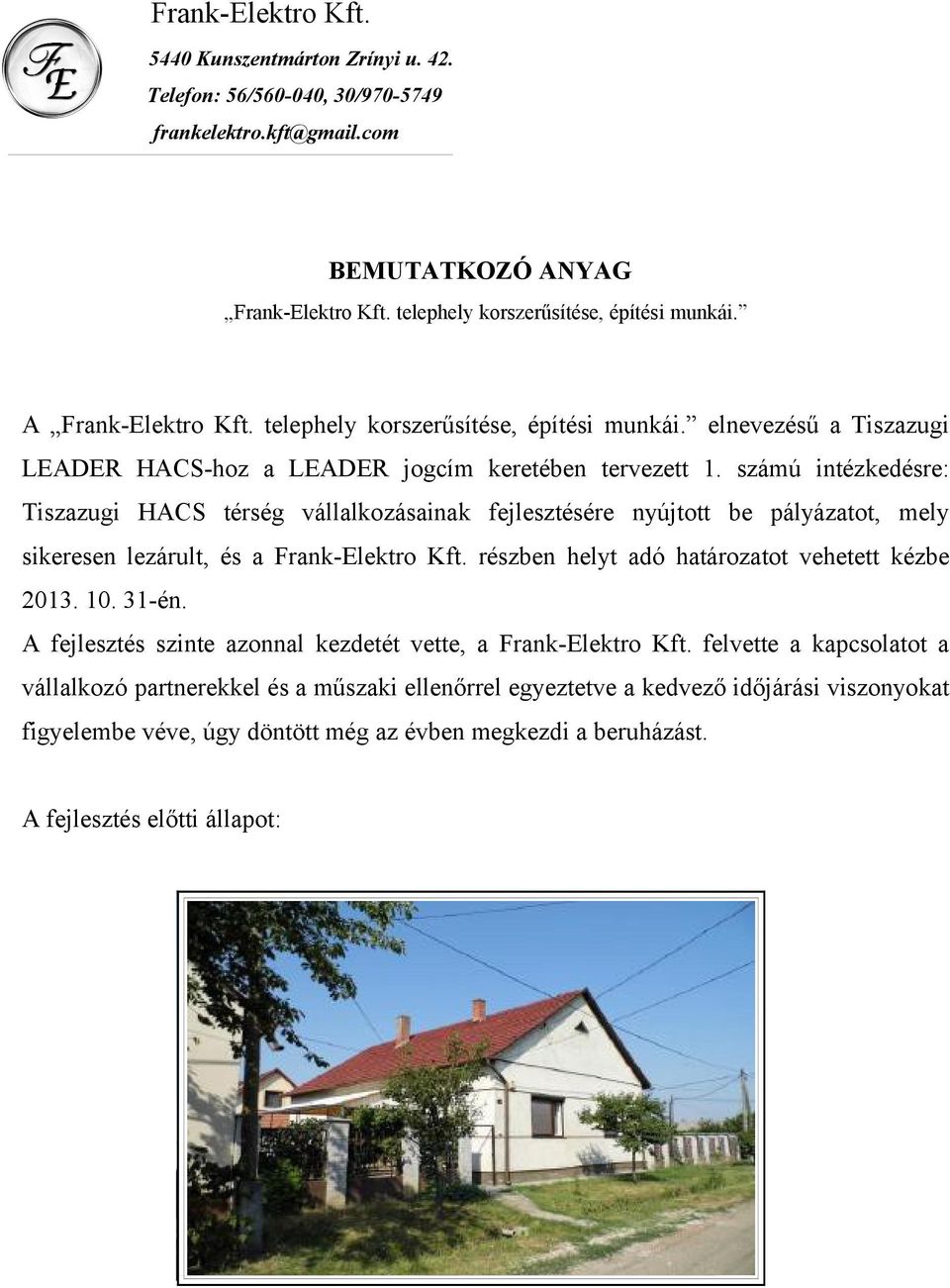 FE

Frank-Elektro Kft.

5440 Kunszentmárton Zrínyi u. 42.

Telefon: 56/560-040, 30/970-5749

frankelektro.kft@gmail.com

BEMUTATKOZÓ ANYAG

„Frank-Elektro Kft. telephely korszerűsítése, építési munkái.”

A „Frank-Elektro Kft. telephely korszerűsítése, építési munkái.” elnevezésű a Tiszazugi LEADER HACS-hoz a LEADER jogcím keretében tervezett 1. számú intézkedésre: Tiszazugi HACS térség vállalkozásainak fejlesztésére nyújtott be pályázatot, mely sikeresen lezárult, és a Frank-Elektro Kft. részben helyt adó határozatot vehetett kézbe 2013. 10. 31-én.

A fejlesztés szinte azonnal kezdetét vette, a Frank-Elektro Kft. felvette a kapcsolatot a vállalkozó partnerekkel és a műszaki ellenőrrel egyeztetve a kedvező időjárási viszonyokat figyelembe véve, úgy döntött még az évben megkezdi a beruházást.

A fejlesztés előtti állapot: